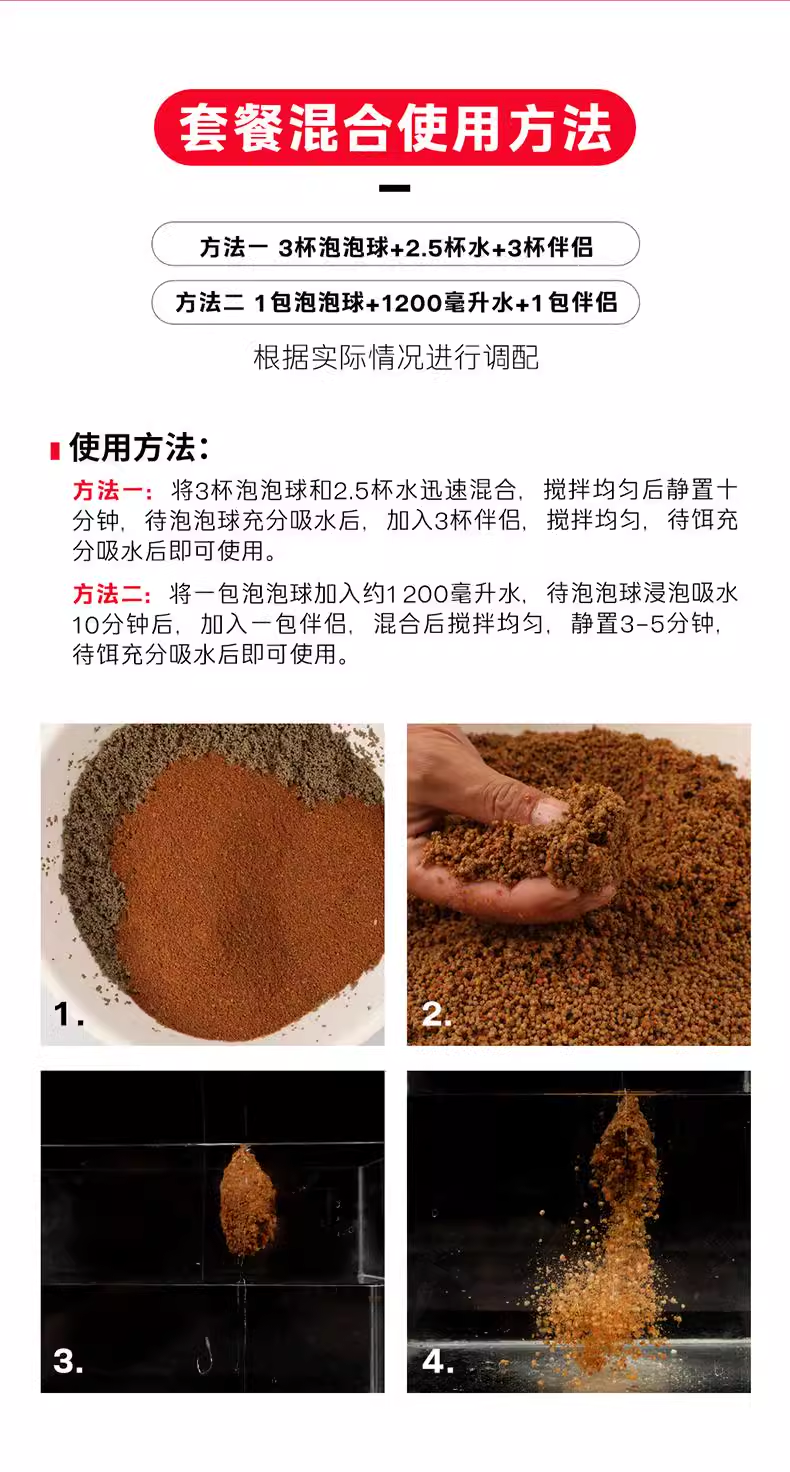 套餐混合使用方法

方法一 3杯泡泡球+2.5杯水+3杯伴侣

方法二 1包泡泡球+1200毫升水+1包伴侣

根据实际情况进行调配

使用方法：

方法一：将3杯泡泡球和2.5杯水迅速混合，搅拌均匀后静置十分钟，待泡泡球充分吸水后，加入3杯伴侣，搅拌均匀，待饵充分吸水后即可使用。

方法二：将一包泡泡球加入约1200毫升水，待泡泡球浸泡吸水10分钟后，加入一包伴侣，混合后搅拌均匀，静置3-5分钟，待饵充分吸水后即可使用。

1.

2.

3.

4.